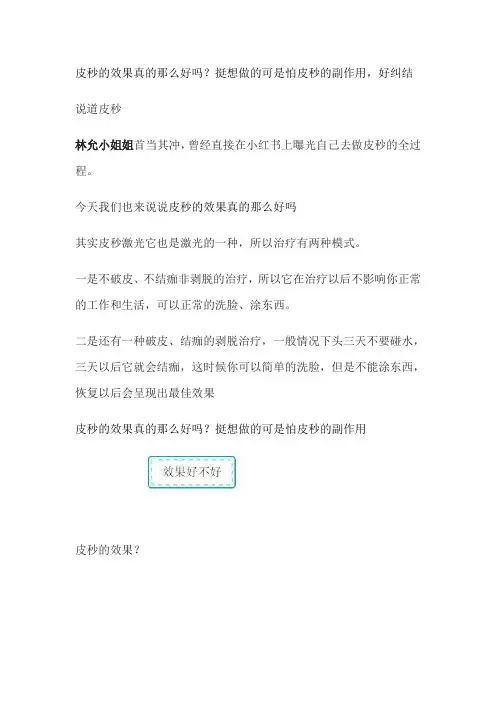 皮秒的效果真的那么好吗？挺想做的可是怕皮秒的副作用，好纠结

说道皮秒

林允小姐姐首当其冲，曾经直接在小红书上曝光自己去做皮秒的全过程。

今天我们也来说说皮秒的效果真的那么好吗

其实皮秒激光它也是激光的一种，所以治疗有两种模式。

一是不破皮、不结痂非剥脱的治疗，所以它在治疗以后不影响你正常的工作和生活，可以正常的洗脸、涂东西。

二是还有一种破皮、结痂的剥脱治疗，一般情况下头三天不要碰水，三天以后它就会结痂，这时候你可以简单的洗脸，但是不能涂东西，恢复以后会呈现出最佳效果

皮秒的效果真的那么好吗？挺想做的可是怕皮秒的副作用

效果好不好

皮秒的效果？